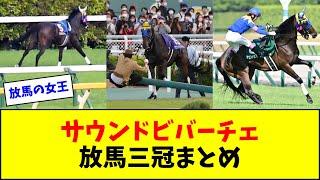 放馬の女王

サウンドビバーチェ
放馬三冠まとめ